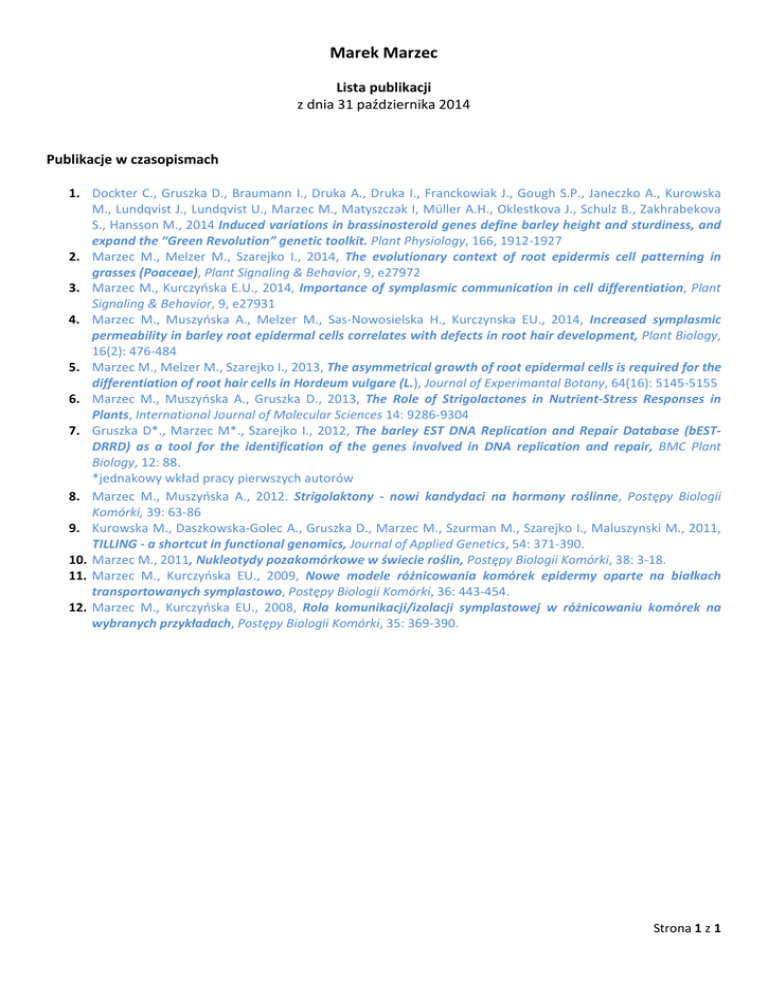 Marek Marzec

Lista publikacji
z dnia 31 października 2014

Publikacje w czasopismach

1. Dockter C., Gruszka D., Braumann I., Druka A., Druka I., Franckowiak J., Gough S.P., Janeczko A., Kurowska M., Lundqvist J., Lundqvist U., Marzec M., Matyszczak I, Müller A.H., Oklestkova J., Schulz B., Zakhrabekova S., Hansson M., 2014 Induced variations in brassinosteroid genes define barley height and sturdiness, and expand the "Green Revolution" genetic toolkit. Plant Physiology, 166, 1912-1927
2. Marzec M., Melzer M., Szarejko I., 2014, The evolutionary context of root epidermis cell patterning in grasses (Poaceae), Plant Signaling & Behavior, 9, e27972
3. Marzec M., Kurczyńska E.U., 2014, Importance of symplasmic communication in cell differentiation, Plant Signaling & Behavior, 9, e27931
4. Marzec M., Muszyńska A., Melzer M., Sas-Nowosielska H., Kurczynska EU., 2014, Increased symplasmic permeability in barley root epidermal cells correlates with defects in root hair development, Plant Biology, 16(2): 476-484
5. Marzec M., Melzer M., Szarejko I., 2013, The asymmetrical growth of root epidermal cells is required for the differentiation of root hair cells in Hordeum vulgare (L.), Journal of Experimantal Botany, 64(16): 5145-5155
6. Marzec M., Muszyńska A., Gruszka D., 2013, The Role of Strigolactones in Nutrient-Stress Responses in Plants, International Journal of Molecular Sciences 14: 9286-9304
7. Gruszka D*., Marzec M*., Szarejko I., 2012, The barley EST DNA Replication and Repair Database (bEST-DRRD) as a tool for the identification of the genes involved in DNA replication and repair, BMC Plant Biology, 12: 88.
*jednakowy wkład pracy pierwszych autorów
8. Marzec M., Muszyńska A., 2012. Strigolaktony - nowi kandydaci na hormony roślinne, Postępy Biologii Komórki, 39: 63-86
9. Kurowska M., Daszkowska-Golec A., Gruszka D., Marzec M., Szurman M., Szarejko I., Maluszynski M., 2011, TILLING - a shortcut in functional genomics, Journal of Applied Genetics, 54: 371-390.
10. Marzec M., 2011, Nukleotydy pozakomórkowe w świecie roślin, Postępy Biologii Komórki, 38: 3-18.
11. Marzec M., Kurczyńska EU., 2009, Nowe modele różnicowania komórek epidermy oparte na białkach transportowanych symplastowo, Postępy Biologii Komórki, 36: 443-454.
12. Marzec M., Kurczyńska EU., 2008, Rola komunikacji/izolacji symplastowej w różnicowaniu komórek na wybranych przykładach, Postępy Biologii Komórki, 35: 369-390.

Strona 1 z 1